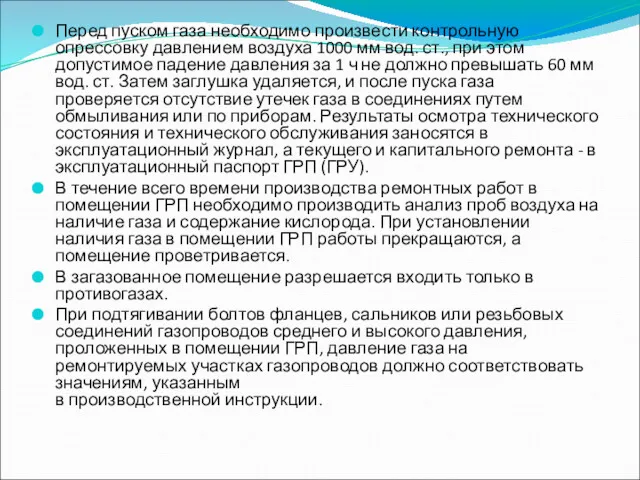 Перед пуском газа необходимо произвести контрольную опрессовку давлением воздуха 1000 мм вод. ст., при этом допустимое падение давления за 1 ч не должно превышать 60 мм вод. ст. Затем заглушка удаляется, и после пуска газа проверяется отсутствие утечек газа в соединениях путем обмыливания или по приборам. Результаты осмотра технического состояния и технического обслуживания заносятся в эксплуатационный журнал, а текущего и капитального ремонта - в эксплуатационный паспорт ГРП (ГРУ).

В течение всего времени производства ремонтных работ в помещении ГРП необходимо производить анализ проб воздуха на наличие газа и содержание кислорода. При установлении наличия газа в помещении ГРП работы прекращаются, а помещение проветривается.

В загазованное помещение разрешается входить только в противогазах.

При подтягивании болтов фланцев, сальников или резьбовых соединений газопроводов среднего и высокого давления, проложенных в помещении ГРП, давление газа на ремонтируемых участках газопроводов должно соответствовать значениям, указанным
в производственной инструкции.